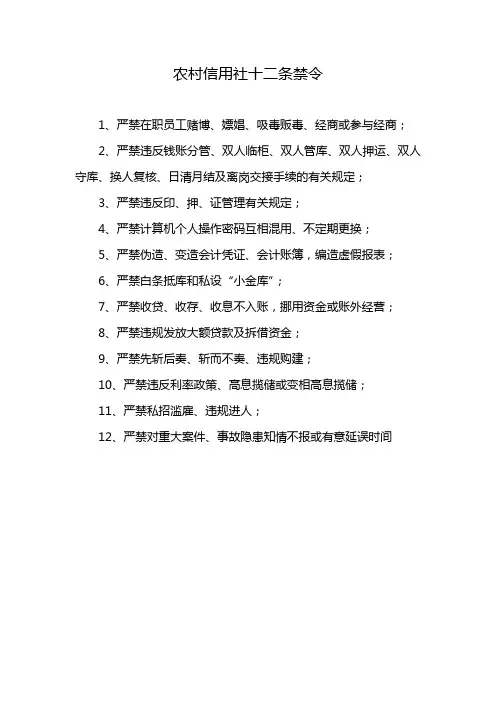 农村信用社十二条禁令

1、严禁在职员工赌博、嫖娼、吸毒贩毒、经商或参与经商；

2、严禁违反钱账分管、双人临柜、双人管库、双人押运、双人守库、换人复核、日清月结及离岗交接手续的有关规定；

3、严禁违反印、押、证管理有关规定；

4、严禁计算机个人操作密码互相混用、不定期更换；

5、严禁伪造、变造会计凭证、会计账簿，编造虚假报表；

6、严禁白条抵库和私设“小金库”；

7、严禁收贷、收存、收息不入账，挪用资金或账外经营；

8、严禁违规发放大额贷款及拆借资金；

9、严禁先斩后奏、斩而不奏、违规购建；

10、严禁违反利率政策、高息揽储或变相高息揽储；

11、严禁私招滥雇、违规进人；

12、严禁对重大案件、事故隐患知情不报或有意延误时间